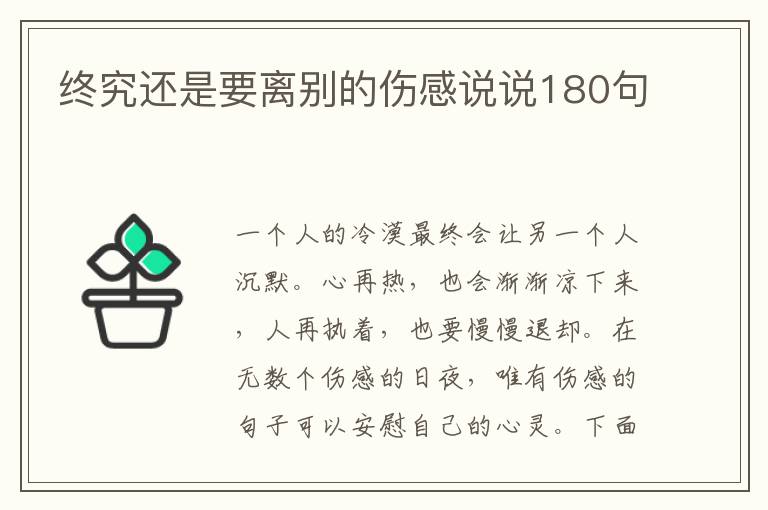 终究还是要离别的伤感说说180句

一个人的冷漠最终会让另一个人沉默。心再热，也会渐渐凉下来，人再执着，也要慢慢退却。在无数个伤感的日夜，唯有伤感的句子可以安慰自己的心灵。下面